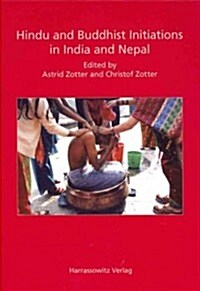 Hindu and Buddhist Initiations in India and Nepal

Edited by
Astrid Zotter and Christof Zotter

Harrassowitz Verlag